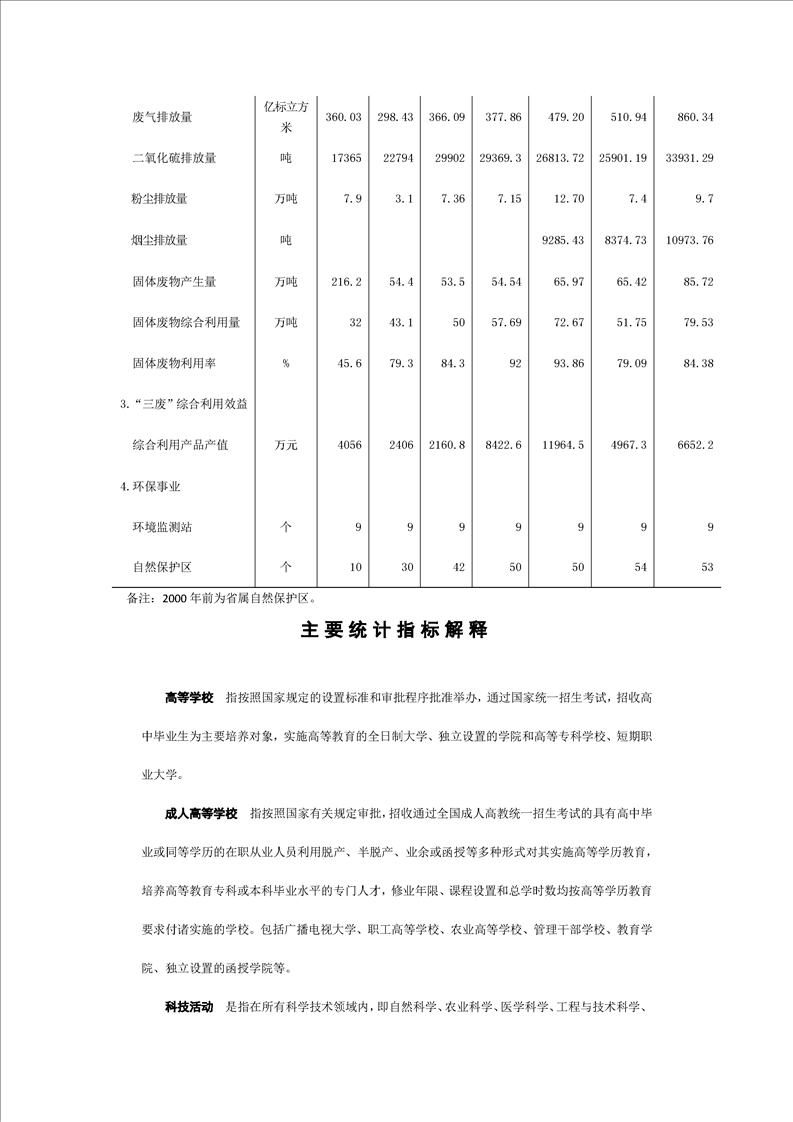 |  |  |  |  |  |  |  |  |  |
|---|---|---|---|---|---|---|---|---|
| 废气排放量 | 亿标立方米 | 360.03 | 298.43 | 366.09 | 377.86 | 479.20 | 510.94 | 860.34 |
| 二氧化硫排放量 | 吨 | 17365 | 22794 | 29902 | 29369.3 | 26813.72 | 25901.19 | 33931.29 |
| 粉尘排放量 | 万吨 | 7.9 | 3.1 | 7.36 | 7.15 | 12.70 | 7.4 | 9.7 |
| 烟尘排放量 | 吨 |  |  |  |  | 9285.43 | 8374.73 | 10973.76 |
| 固体废物产生量 | 万吨 | 216.2 | 54.4 | 53.5 | 54.54 | 65.97 | 65.42 | 85.72 |
| 固体废物综合利用量 | 万吨 | 32 | 43.1 | 50 | 57.69 | 72.67 | 51.75 | 79.53 |
| 固体废物利用率 | % | 45.6 | 79.3 | 84.3 | 92 | 93.86 | 79.09 | 84.38 |
| 3.“三废”综合利用效益 |  |  |  |  |  |  |  |  |
| 综合利用产品产值 | 万元 | 4056 | 2406 | 2160.8 | 8422.6 | 11964.5 | 4967.3 | 6652.2 |
| 4.环保事业 |  |  |  |  |  |  |  |  |
| 环境监测站 | 个 | 9 | 9 | 9 | 9 | 9 | 9 | 9 |
| 自然保护区 | 个 | 10 | 30 | 42 | 50 | 50 | 54 | 53 |

备注：2000 年前为省属自然保护区。

主要统计指标解释

高等学校　指按照国家规定的设置标准和审批程序批准举办，通过国家统一招生考试，招收高中毕业生为主要培养对象，实施高等教育的全日制大学、独立设置的学院和高等专科学校、短期职业大学。

成人高等学校　指按照国家有关规定审批，招收通过全国成人高教统一招生考试的具有高中毕业或同等学历的在职从业人员利用脱产、半脱产、业余或函授等多种形式对其实施高等学历教育，培养高等教育专科或本科毕业水平的专门人才，修业年限、课程设置和总学时数均按高等学历教育要求付诸实施的学校。包括广播电视大学、职工高等学校、农业高等学校、管理干部学校、教育学院、独立设置的函授学院等。

科技活动　是指在所有科学技术领域内，即自然科学、农业科学、医学科学、工程与技术科学、